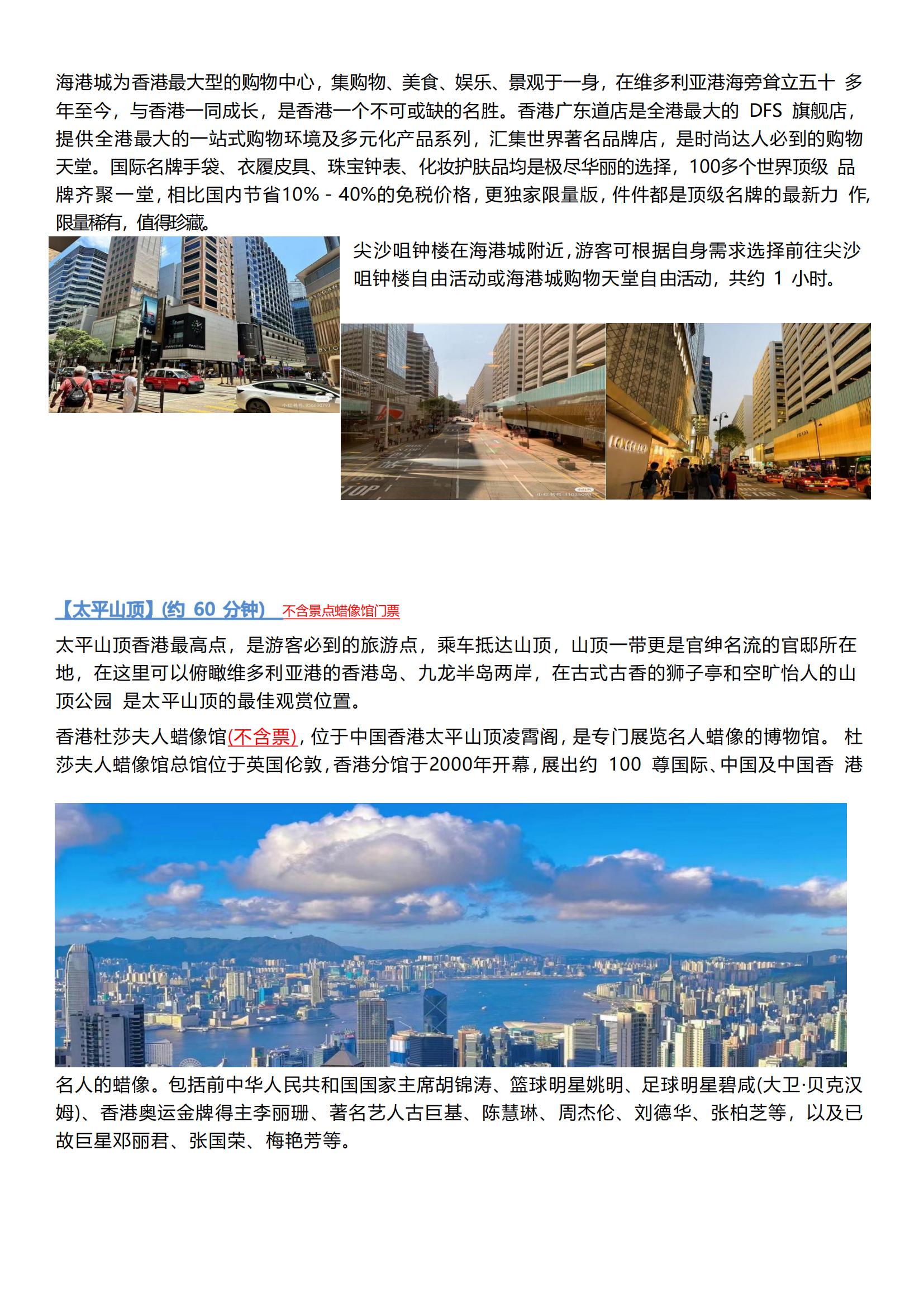 海港城为香港最大型的购物中心，集购物、美食、娱乐、景观于一身，在维多利亚港海旁耸立五十 多年至今，与香港一同成长，是香港一个不可或缺的名胜。香港广东道店是全港最大的 DFS 旗舰店，提供全港最大的一站式购物环境及多元化产品系列，汇集世界著名品牌店，是时尚达人必到的购物天堂。国际名牌手袋、衣履皮具、珠宝钟表、化妆护肤品均是极尽华丽的选择，100多个世界顶级 品牌齐聚一堂，相比国内节省10% - 40%的免税价格，更独家限量版，件件都是顶级名牌的最新力 作，限量稀有，值得珍藏。

尖沙咀钟楼在海港城附近，游客可根据自身需求选择前往尖沙咀钟楼自由活动或海港城购物天堂自由活动，共约 1 小时。

【太平山顶】(约 60 分钟) 不含景点蜡像馆门票

太平山顶香港最高点，是游客必到的旅游点，乘车抵达山顶，山顶一带更是官绅名流的官邸所在地，在这里可以俯瞰维多利亚港的香港岛、九龙半岛两岸，在古式古香的狮子亭和空旷怡人的山顶公园 是太平山顶的最佳观赏位置。

香港杜莎夫人蜡像馆(不含票)，位于中国香港太平山顶凌霄阁，是专门展览名人蜡像的博物馆。 杜莎夫人蜡像馆总馆位于英国伦敦，香港分馆于2000年开幕，展出约 100 尊国际、中国及中国香 港

名人的蜡像。包括前中华人民共和国国家主席胡锦涛、篮球明星姚明、足球明星碧咸(大卫·贝克汉姆)、香港奥运金牌得主李丽珊、著名艺人古巨基、陈慧琳、周杰伦、刘德华、张柏芝等，以及已故巨星邓丽君、张国荣、梅艳芳等。